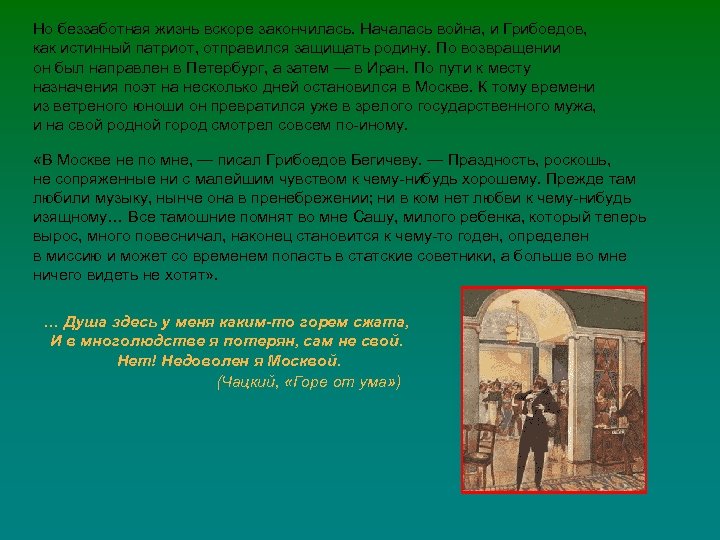 Но беззаботная жизнь вскоре закончилась. Началась война, и Грибоедов, как истинный патриот, отправился защищать родину. По возвращении он был направлен в Петербург, а затем — в Иран. По пути к месту назначения поэт на несколько дней остановился в Москве. К тому времени из ветреного юноши он превратился уже в зрелого государственного мужа, и на свой родной город смотрел совсем по-иному.

«В Москве не по мне, — писал Грибоедов Бегичеву. — Праздность, роскошь, не сопряженные ни с малейшим чувством к чему-нибудь хорошему. Прежде там любили музыку, нынче она в пренебрежении; ни в ком нет любви к чему-нибудь изящному… Все тамошние помнят во мне Сашу, милого ребенка, который теперь вырос, много повесничал, наконец становится к чему-то годен, определен в миссию и может со временем попасть в статские советники, а больше во мне ничего видеть не хотят».

… Душа здесь у меня каким-то горем сжата,
И в многолюдстве я потерян, сам не свой.
Нет! Недоволен я Москвой.
(Чацкий, «Горе от ума»)